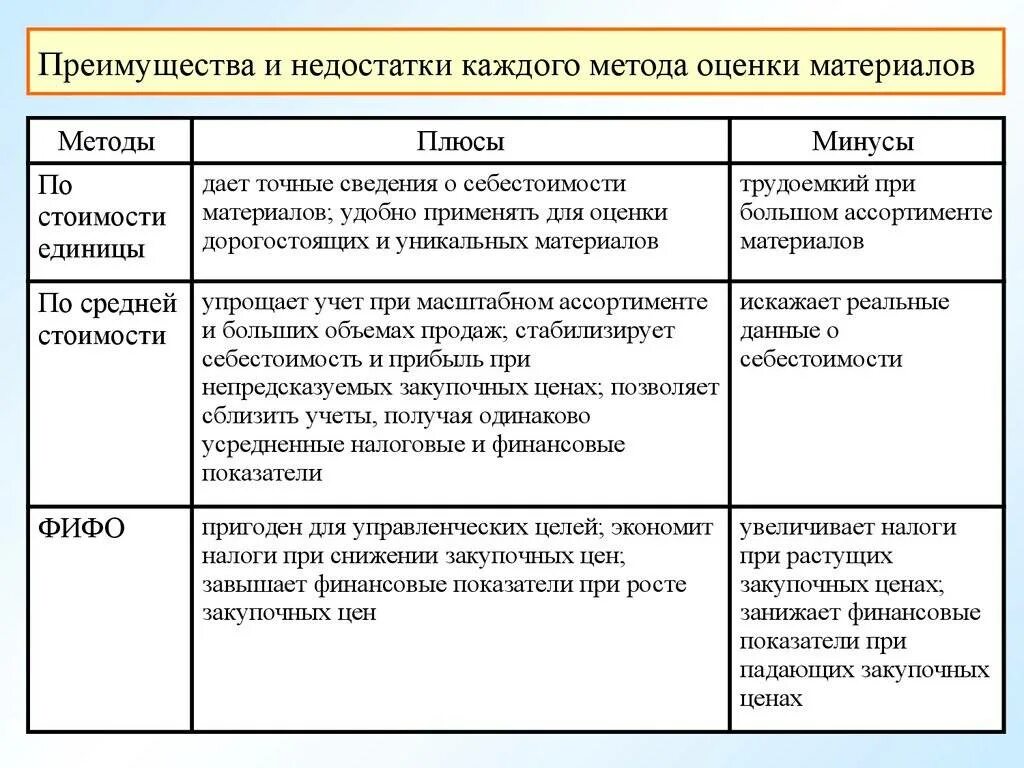 Преимущества и недостатки каждого метода оценки материалов

| Методы | Плюсы | Минусы |
|---|---|---|
| По стоимости единицы | дает точные сведения о себестоимости материалов; удобно применять для оценки дорогостоящих и уникальных материалов | трудоемкий при большом ассортименте материалов |
| По средней стоимости | упрощает учет при масштабном ассортименте и больших объемах продаж; стабилизирует себестоимость и прибыль при непредсказуемых закупочных ценах; позволяет сблизить учеты, получая одинаково усредненные налоговые и финансовые показатели | искажает реальные данные о себестоимости |
| ФИФО | пригоден для управленческих целей; экономит налоги при снижении закупочных цен; завышает финансовые показатели при росте закупочных цен | увеличивает налоги при растущих закупочных ценах; занижает финансовые показатели при падающих закупочных ценах |